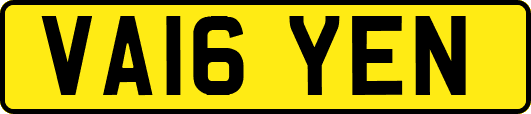 VA16 YEN